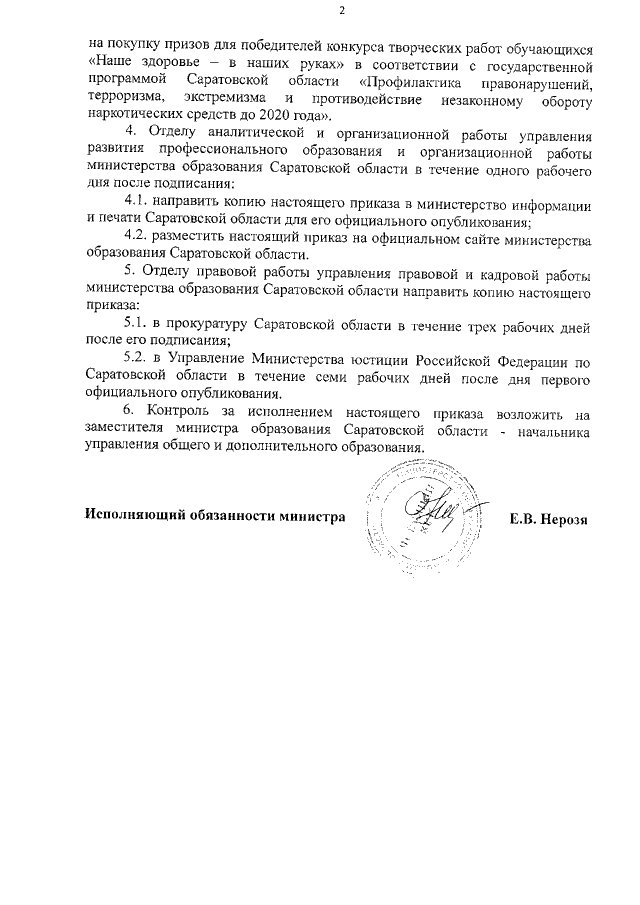 2

на покупку призов для победителей конкурса творческих работ обучающихся «Наше здоровье – в наших руках» в соответствии с государственной программой Саратовской области «Профилактика правонарушений, терроризма, экстремизма и противодействие незаконному обороту наркотических средств до 2020 года».

4. Отделу аналитической и организационной работы управления развития профессионального образования и организационной работы министерства образования Саратовской области в течение одного рабочего дня после подписания:

4.1. направить копию настоящего приказа в министерство информации и печати Саратовской области для его официального опубликования;

4.2. разместить настоящий приказ на официальном сайте министерства образования Саратовской области.

5. Отделу правовой работы управления правовой и кадровой работы министерства образования Саратовской области направить копию настоящего приказа:

5.1. в прокуратуру Саратовской области в течение трех рабочих дней после его подписания;

5.2. в Управление Министерства юстиции Российской Федерации по Саратовской области в течение семи рабочих дней после дня первого официального опубликования.

6. Контроль за исполнением настоящего приказа возложить на заместителя министра образования Саратовской области - начальника управления общего и дополнительного образования.

Исполняющий обязанности министра

Е.В. Нерозя